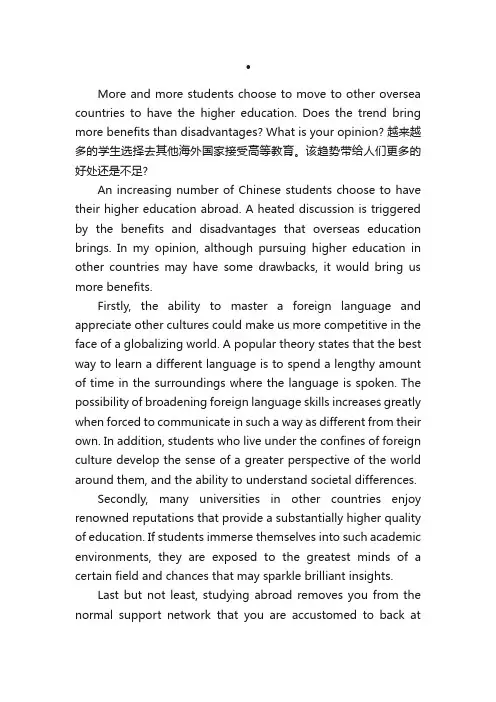 •

More and more students choose to move to other oversea countries to have the higher education. Does the trend bring more benefits than disadvantages? What is your opinion? 越来越多的学生选择去其他海外国家接受高等教育。该趋势带给人们更多的好处还是不足?

An increasing number of Chinese students choose to have their higher education abroad. A heated discussion is triggered by the benefits and disadvantages that overseas education brings. In my opinion, although pursuing higher education in other countries may have some drawbacks, it would bring us more benefits.

Firstly, the ability to master a foreign language and appreciate other cultures could make us more competitive in the face of a globalizing world. A popular theory states that the best way to learn a different language is to spend a lengthy amount of time in the surroundings where the language is spoken. The possibility of broadening foreign language skills increases greatly when forced to communicate in such a way as different from their own. In addition, students who live under the confines of foreign culture develop the sense of a greater perspective of the world around them, and the ability to understand societal differences.

Secondly, many universities in other countries enjoy renowned reputations that provide a substantially higher quality of education. If students immerse themselves into such academic environments, they are exposed to the greatest minds of a certain field and chances that may sparkle brilliant insights.

Last but not least, studying abroad removes you from the normal support network that you are accustomed to back at